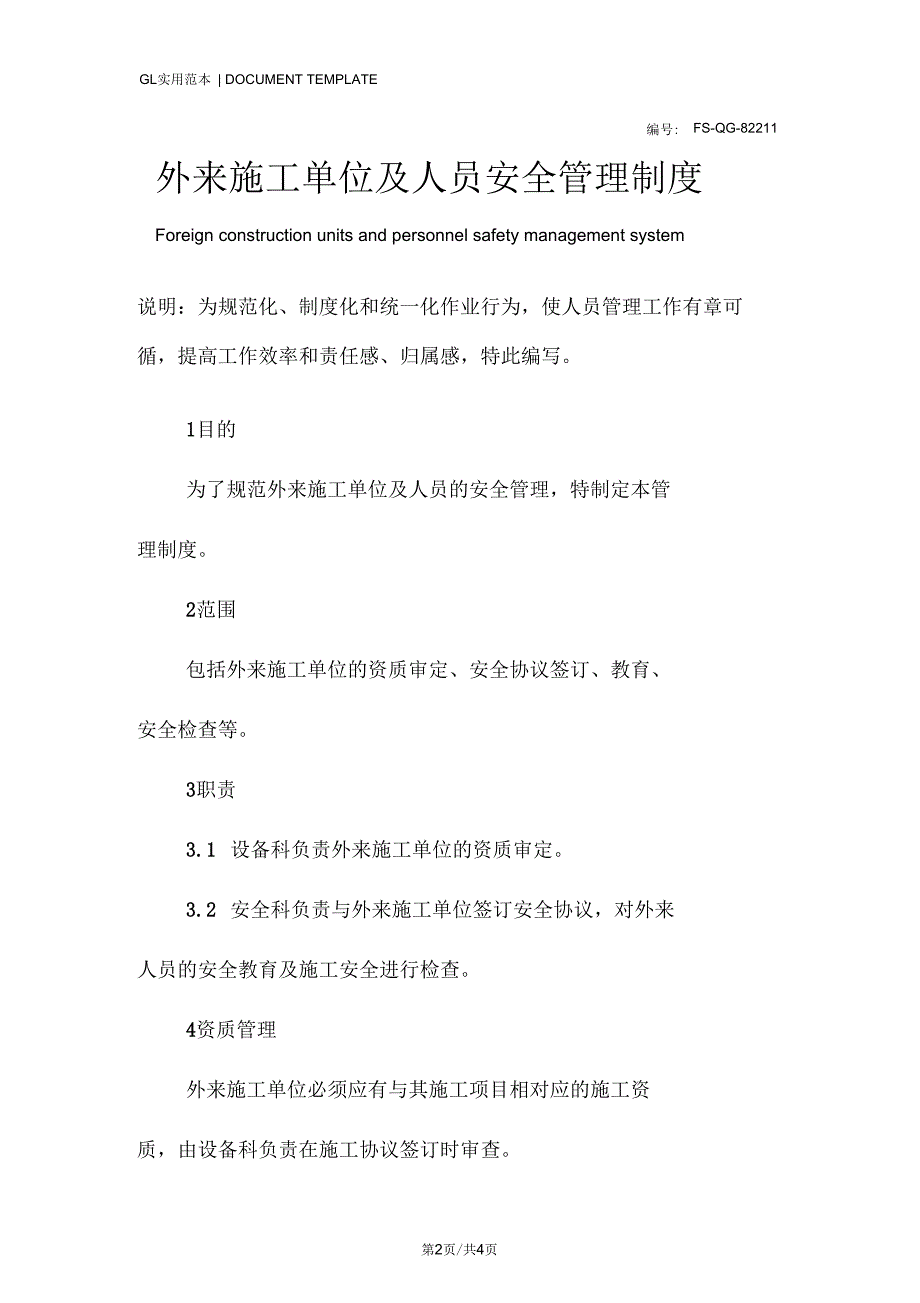 GL实用范本 | DOCUMENT TEMPLATE

编号: FS-QG-82211

外来施工单位及人员安全管理制度

Foreign construction units and personnel safety management system

说明：为规范化、制度化和统一化作业行为，使人员管理工作有章可循，提高工作效率和责任感、归属感，特此编写。

1目的

为了规范外来施工单位及人员的安全管理，特制定本管理制度。

2范围

包括外来施工单位的资质审定、安全协议签订、教育、安全检查等。

3职责

3.1 设备科负责外来施工单位的资质审定。

3.2 安全科负责与外来施工单位签订安全协议，对外来人员的安全教育及施工安全进行检查。

4资质管理

外来施工单位必须应有与其施工项目相对应的施工资质，由设备科负责在施工协议签订时审查。

第2页/共4页